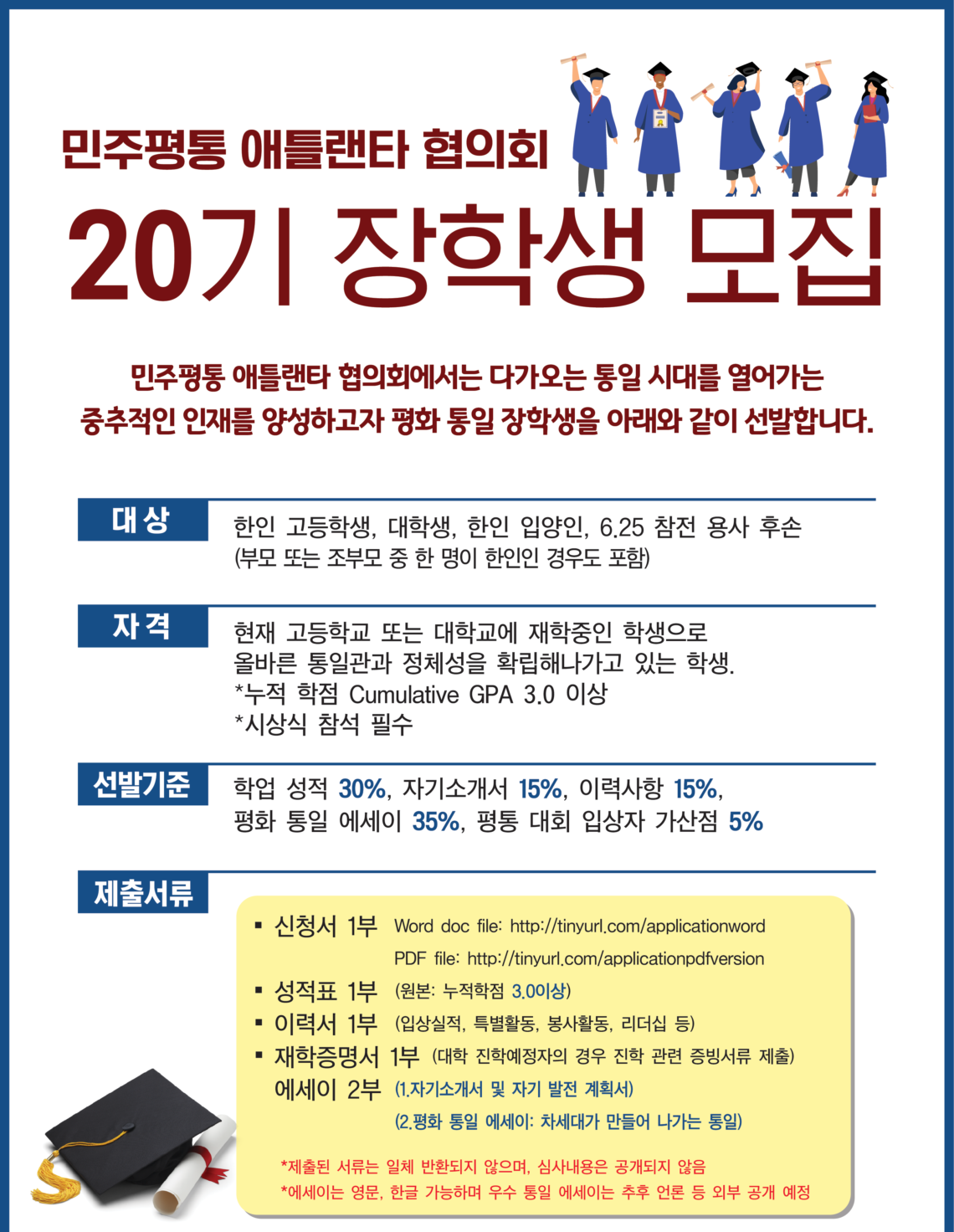 민주평통 애틀랜타 협의회

20기 장학생 모집

민주평통 애틀랜타 협의회에서는 다가오는 통일 시대를 열어가는 중추적인 인재를 양성하고자 평화 통일 장학생을 아래와 같이 선발합니다.

대상

한인 고등학생, 대학생, 한인 입양인, 6.25 참전 용사 후손
(부모 또는 조부모 중 한 명이 한인인 경우도 포함)

자격

현재 고등학교 또는 대학교에 재학중인 학생으로
올바른 통일관과 정체성을 확립해나가고 있는 학생.
*누적 학점 Cumulative GPA 3.0 이상
*시상식 참석 필수

선발기준

학업 성적 30%, 자기소개서 15%, 이력사항 15%,
평화 통일 에세이 35%, 평통 대회 입상자 가산점 5%

제출서류

▪ 신청서 1부 Word doc file: http://tinyurl.com/applicationword
PDF file: http://tinyurl.com/applicationpdfversion
▪ 성적표 1부 (원본: 누적학점 3.0이상)
▪ 이력서 1부 (입상실적, 특별활동, 봉사활동, 리더십 등)
▪ 재학증명서 1부 (대학 진학예정자의 경우 진학 관련 증빙서류 제출)
에세이 2부 (1.자기소개서 및 자기 발전 계획서)
(2.평화 통일 에세이: 차세대가 만들어 나가는 통일)

*제출된 서류는 일체 반환되지 않으며, 심사내용은 공개되지 않음
*에세이는 영문, 한글 가능하며 우수 통일 에세이는 추후 언론 등 외부 공개 예정